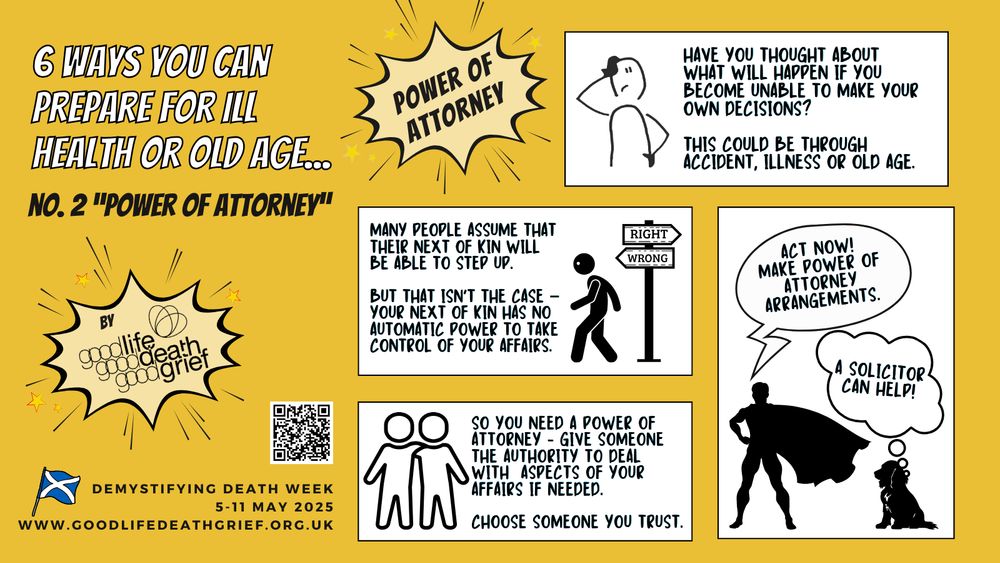 6 WAYS YOU CAN PREPARE FOR ILL HEALTH OR OLD AGE...

NO. 2 "POWER OF ATTORNEY"

BY
good life good death good grief

DEMYSTIFYING DEATH WEEK
5-11 MAY 2025
WWW.GOODLIFEDEATHGRIEF.ORG.UK

POWER OF ATTORNEY

HAVE YOU THOUGHT ABOUT WHAT WILL HAPPEN IF YOU BECOME UNABLE TO MAKE YOUR OWN DECISIONS?

THIS COULD BE THROUGH ACCIDENT, ILLNESS OR OLD AGE.

MANY PEOPLE ASSUME THAT THEIR NEXT OF KIN WILL BE ABLE TO STEP UP.

BUT THAT ISN'T THE CASE - YOUR NEXT OF KIN HAS NO AUTOMATIC POWER TO TAKE CONTROL OF YOUR AFFAIRS.

RIGHT
WRONG

SO YOU NEED A POWER OF ATTORNEY - GIVE SOMEONE THE AUTHORITY TO DEAL WITH ASPECTS OF YOUR AFFAIRS IF NEEDED.

CHOOSE SOMEONE YOU TRUST.

ACT NOW! MAKE POWER OF ATTORNEY ARRANGEMENTS.

A SOLICITOR CAN HELP!